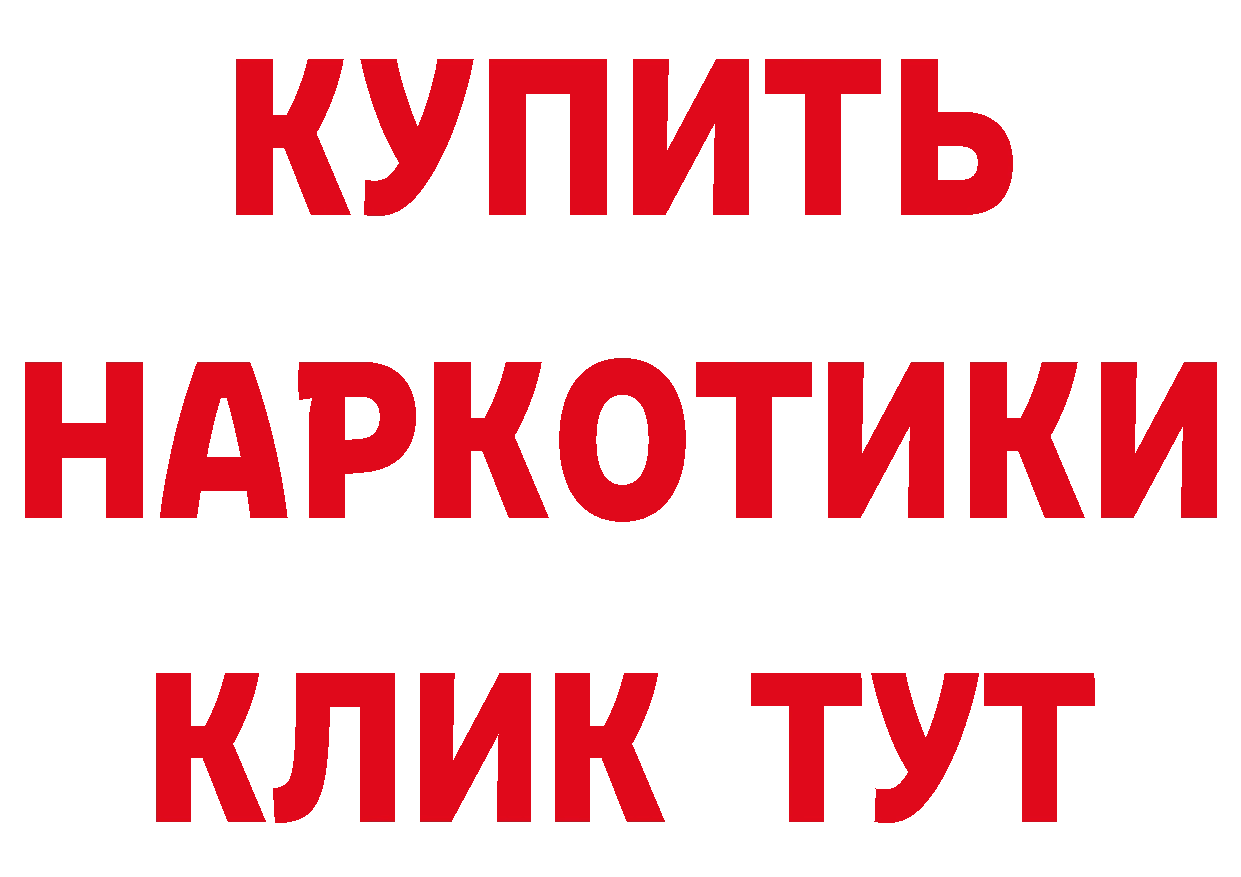 КУПИТЬ НАРКОТИКИ КЛИК ТУТ